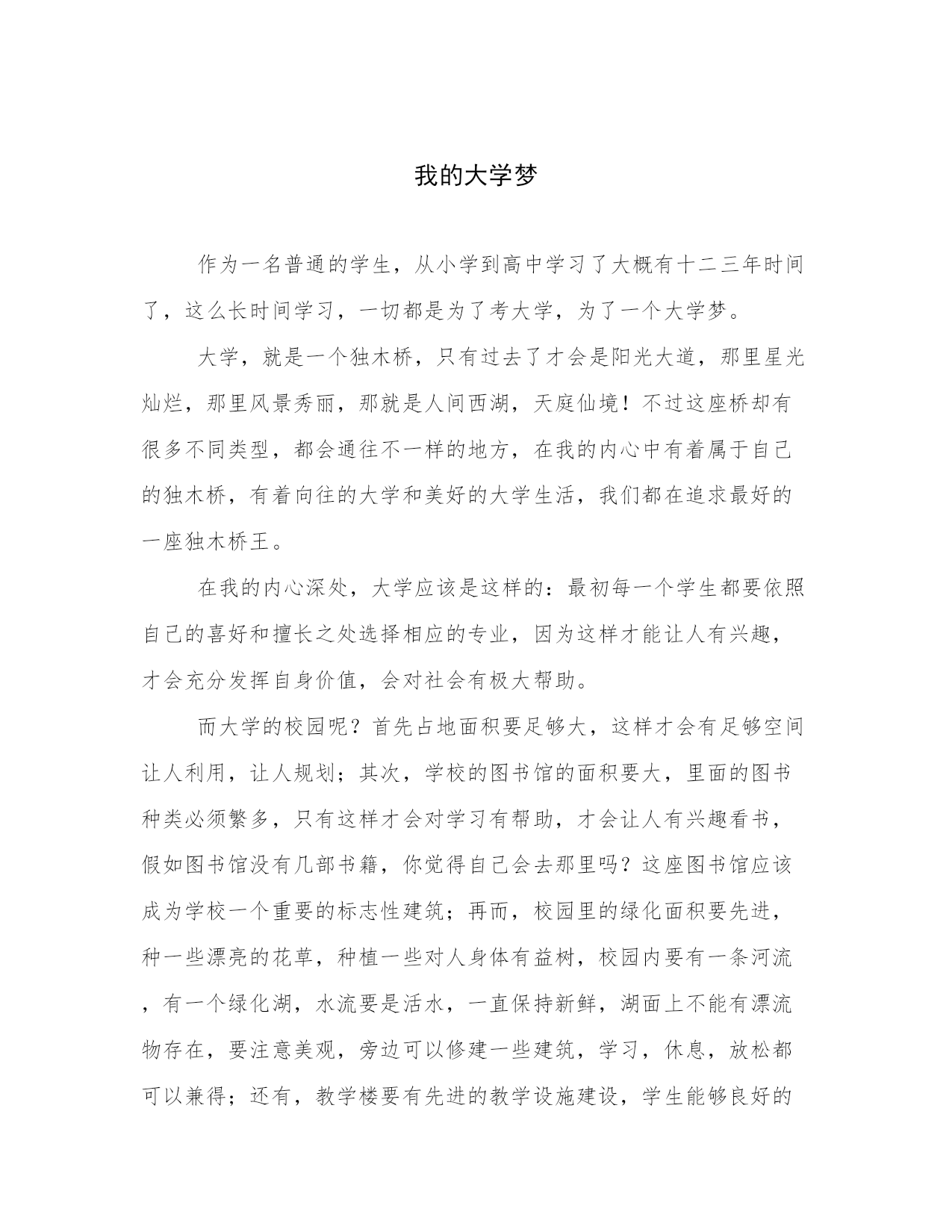 我的大学梦

作为一名普通的学生，从小学到高中学习了大概有十二三年时间了，这么长时间学习，一切都是为了考大学，为了一个大学梦。

大学，就是一个独木桥，只有过去了才会是阳光大道，那里星光灿烂，那里风景秀丽，那就是人间西湖，天庭仙境！不过这座桥却有很多不同类型，都会通往不一样的地方，在我的内心中有着属于自己的独木桥，有着向往的大学和美好的大学生活，我们都在追求最好的一座独木桥王。

在我的内心深处，大学应该是这样的：最初每一个学生都要依照自己的喜好和擅长之处选择相应的专业，因为这样才能让人有兴趣，才会充分发挥自身价值，会对社会有极大帮助。

而大学的校园呢？首先占地面积要足够大，这样才会有足够空间让人利用，让人规划；其次，学校的图书馆的面积要大，里面的图书种类必须繁多，只有这样才会对学习有帮助，才会让人有兴趣看书，假如图书馆没有几部书籍，你觉得自己会去那里吗？这座图书馆应该成为学校一个重要的标志性建筑；再而，校园里的绿化面积要先进，种一些漂亮的花草，种植一些对人身体有益树，校园内要有一条河流，有一个绿化湖，水流要是活水，一直保持新鲜，湖面上不能有漂流物存在，要注意美观，旁边可以修建一些建筑，学习，休息，放松都可以兼得；还有，教学楼要有先进的教学设施建设，学生能够良好的